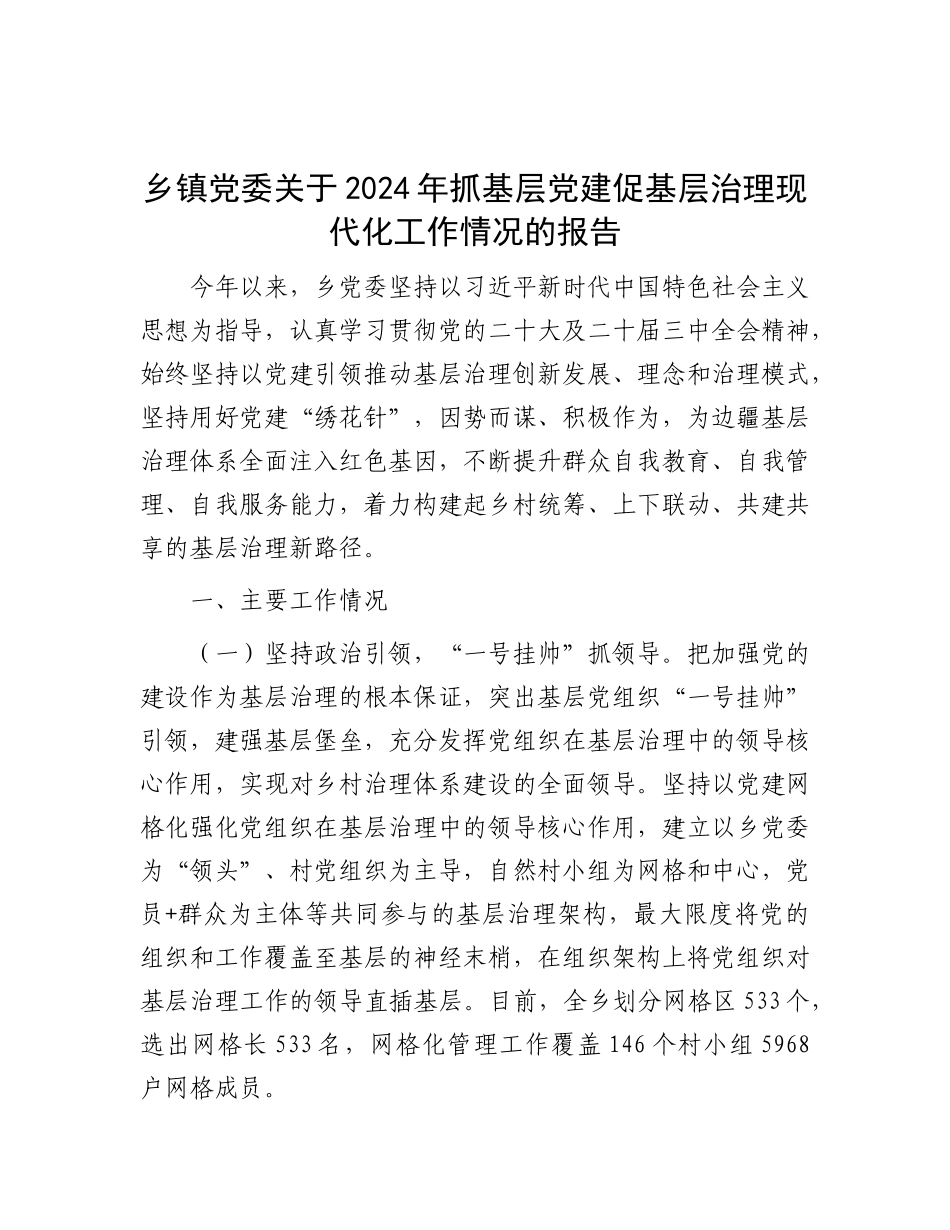 乡镇党委关于2024年抓基层党建促基层治理现代化工作情况的报告

今年以来，乡党委坚持以习近平新时代中国特色社会主义思想为指导，认真学习贯彻党的二十大及二十届三中全会精神，始终坚持以党建引领推动基层治理创新发展、理念和治理模式，坚持用好党建“绣花针”，因势而谋、积极作为，为边疆基层治理体系全面注入红色基因，不断提升群众自我教育、自我管理、自我服务能力，着力构建起乡村统筹、上下联动、共建共享的基层治理新路径。

一、主要工作情况

（一）坚持政治引领，“一号挂帅”抓领导。把加强党的建设作为基层治理的根本保证，突出基层党组织“一号挂帅”引领，建强基层堡垒，充分发挥党组织在基层治理中的领导核心作用，实现对乡村治理体系建设的全面领导。坚持以党建网格化强化党组织在基层治理中的领导核心作用，建立以乡党委为“领头”、村党组织为主导，自然村小组为网格和中心，党员+群众为主体等共同参与的基层治理架构，最大限度将党的组织和工作覆盖至基层的神经末梢，在组织架构上将党组织对基层治理工作的领导直插基层。目前，全乡划分网格区533个，选出网格长533名，网格化管理工作覆盖146个村小组5968户网格成员。